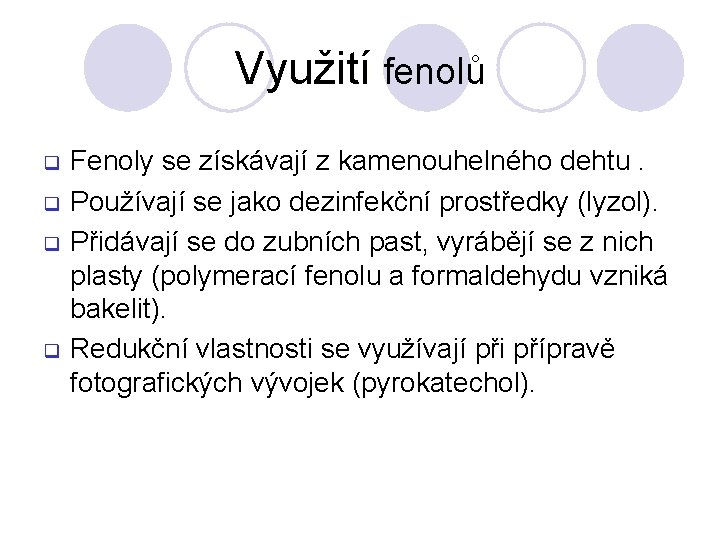 Využití fenolů

Fenoly se získávají z kamenouhelného dehtu .

Používají se jako dezinfekční prostředky (lyzol).

Přidávají se do zubních past, vyrábějí se z nich plasty (polymerací fenolu a formaldehydu vzniká bakelit).

Redukční vlastnosti se využívají při přípravě fotografických vývojek (pyrokatechol).